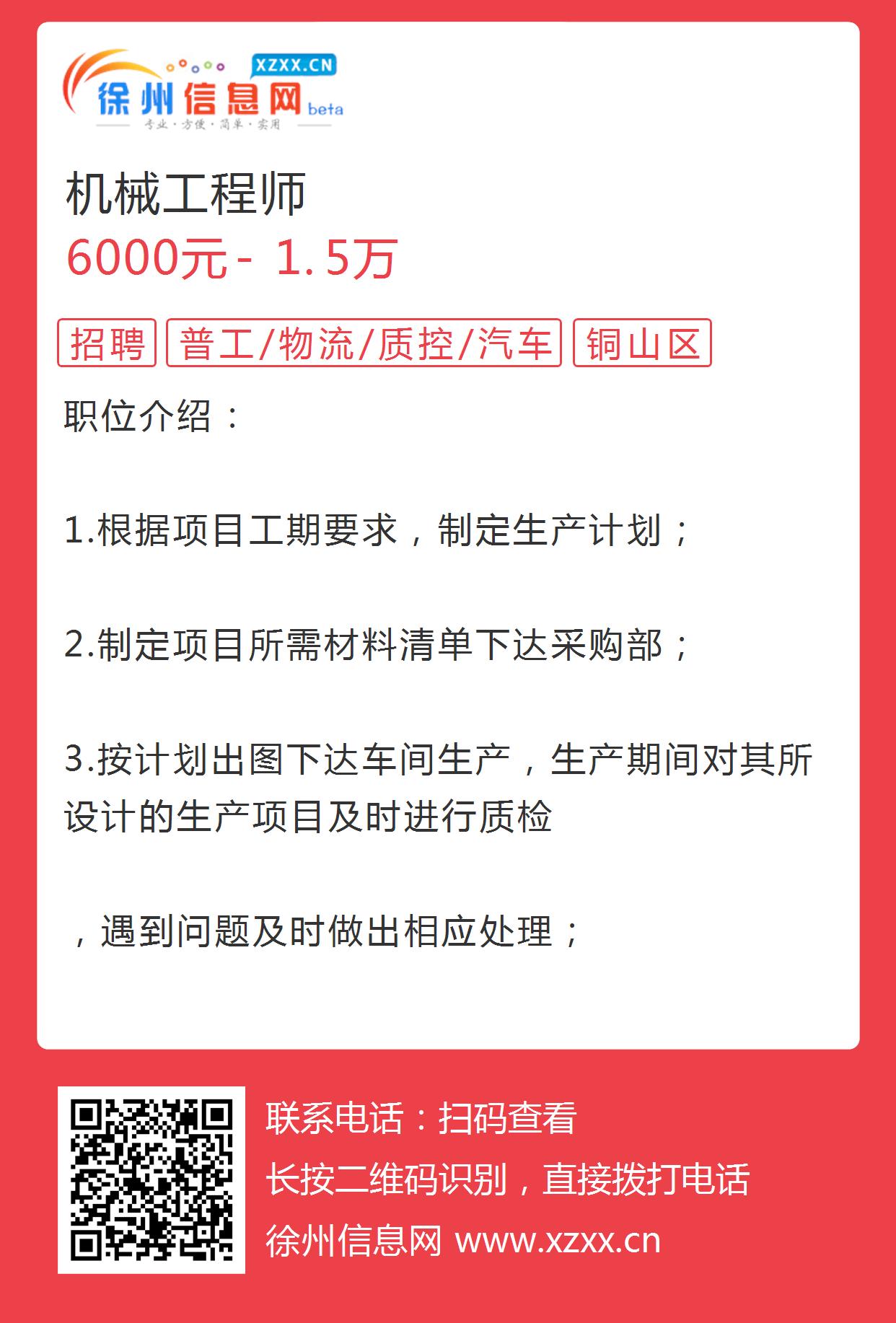 XZXX.CN
徐州信息网 beta
专业·方便·简单·实用

机械工程师
6000元 - 1.5万

招聘 普工/物流/质控/汽车 铜山区

职位介绍：

1.根据项目工期要求，制定生产计划；

2.制定项目所需材料清单下达采购部；

3.按计划出图下达车间生产，生产期间对其所设计的生产项目及时进行质检

，遇到问题及时做出相应处理；

联系电话：扫码查看
长按二维码识别，直接拨打电话
徐州信息网 www.xzxx.cn